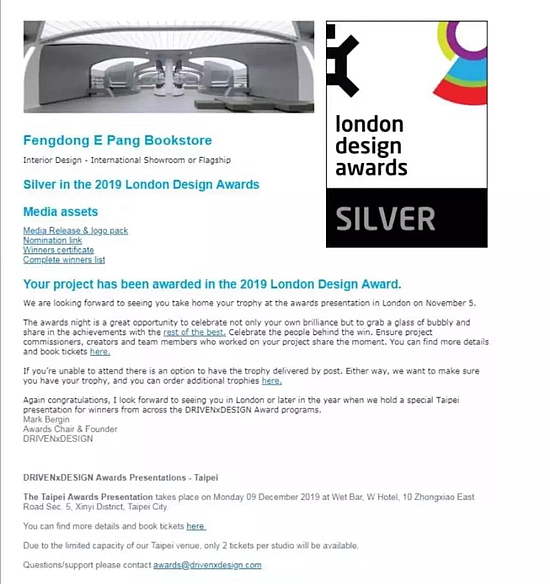 Fengdong E Pang Bookstore

Interior Design - International Showroom or Flagship

Silver in the 2019 London Design Awards

Media assets

Media Release & logo pack
Nomination link
Winners certificate
Complete winners list

london
design
awards

SILVER

Your project has been awarded in the 2019 London Design Award.

We are looking forward to seeing you take home your trophy at the awards presentation in London on November 5.

The awards night is a great opportunity to celebrate not only your own brilliance but to grab a glass of bubbly and share in the achievements with the rest of the best. Celebrate the people behind the win. Ensure project commissioners, creators and team members who worked on your project share the moment. You can find more details and book tickets here.

If you're unable to attend there is an option to have the trophy delivered by post. Either way, we want to make sure you have your trophy, and you can order additional trophies here.

Again congratulations, I look forward to seeing you in London or later in the year when we hold a special Taipei presentation for winners from across the DRIVENxDESIGN Award programs.
Mark Bergin
Awards Chair & Founder
DRIVENxDESIGN

DRIVENxDESIGN Awards Presentations - Taipei

The Taipei Awards Presentation takes place on Monday 09 December 2019 at Wet Bar, W Hotel, 10 Zhongxiao East Road Sec. 5, Xinyi District, Taipei City.

You can find more details and book tickets here.

Due to the limited capacity of our Taipei venue, only 2 tickets per studio will be available.

Questions/support please contact awards@drivenxdesign.com